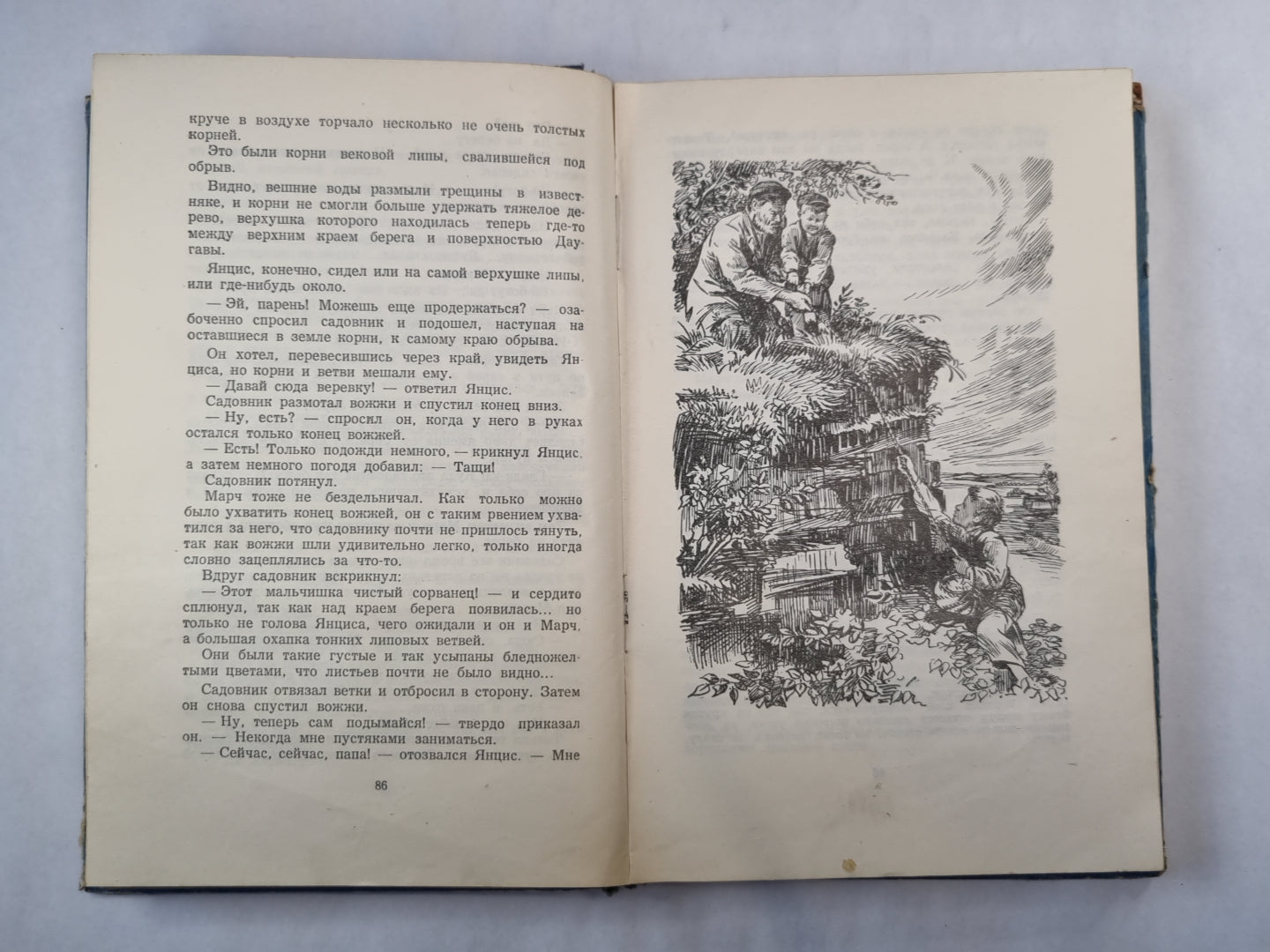 круче в воздухе торчало несколько не очень толстых корней.

Это были корни вековой липы, свалившейся под обрыв.

Видно, вешние воды размыли трещины в известняке, и корни не смогли больше удержать тяжелое дерево, верхушка которого находилась теперь где-то между верхним краем берега и поверхностью Даугавы.

Янцис, конечно, сидел или на самой верхушке липы, или где-нибудь около.

— Эй, парень! Можешь еще продержаться? — озабоченно спросил садовник и подошел, наступая на оставшиеся в земле корни, к самому краю обрыва.

Он хотел, перевесившись через край, увидеть Янциса, но корни и ветви мешали ему.

— Давай сюда веревку! — ответил Янцис.

Садовник размотал вожжи и спустил конец вниз.

— Ну, есть? — спросил он, когда у него в руках остался только конец вожжей.

— Есть! Только подожди немного, — крикнул Янцис, а затем немного погодя добавил: — Тащи!

Садовник потянул.

Марч тоже не бездельничал. Как только можно было ухватить конец вожжей, он с таким рвением ухватился за него, что садовнику почти не пришлось тянуть, так как вожжи шли удивительно легко, только иногда словно зацеплялись за что-то.

Вдруг садовник вскрикнул:

— Этот мальчишка чистый сорванец! — и сердито сплюнул, так как над краем берега появилась... но только не голова Янциса, чего ожидали и он и Марч, а большая охапка тонких липовых ветвей.

Они были такие густые и так усыпаны бледножелтыми цветами, что листьев почти не было видно...

Садовник отвязал ветки и отбросил в сторону. Затем он снова спустил вожжи.

— Ну, теперь сам подымайся! — твердо приказал он. — Некогда мне пустяками заниматься.

— Сейчас, сейчас, папа! — отозвался Янцис. — Мне

86